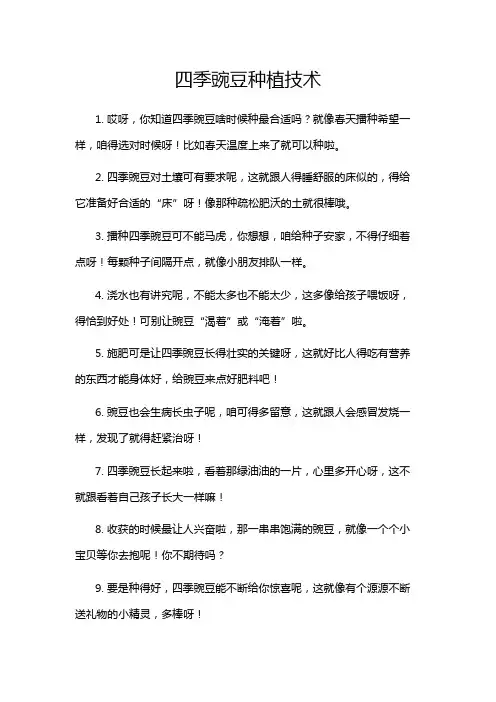 四季豌豆种植技术

1. 哎呀，你知道四季豌豆啥时候种最合适吗？就像春天播种希望一样，咱得选对时候呀！比如春天温度上来了就可以种啦。

2. 四季豌豆对土壤可有要求呢，这就跟人得睡舒服的床似的，得给它准备好合适的“床”呀！像那种疏松肥沃的土就很棒哦。

3. 播种四季豌豆可不能马虎，你想想，咱给种子安家，不得仔细着点呀！每颗种子间隔开点，就像小朋友排队一样。

4. 浇水也有讲究呢，不能太多也不能太少，这多像给孩子喂饭呀，得恰到好处！可别让豌豆“渴着”或“淹着”啦。

5. 施肥可是让四季豌豆长得壮实的关键呀，这就好比人得吃有营养的东西才能身体好，给豌豆来点好肥料吧！

6. 豌豆也会生病长虫子呢，咱可得多留意，这就跟人会感冒发烧一样，发现了就得赶紧治呀！

7. 四季豌豆长起来啦，看着那绿油油的一片，心里多开心呀，这不就跟看着自己孩子长大一样嘛！

8. 收获的时候最让人兴奋啦，那一串串饱满的豌豆，就像一个个小宝贝等你去抱呢！你不期待吗？

9. 要是种得好，四季豌豆能不断给你惊喜呢，这就像有个源源不断送礼物的小精灵，多棒呀！